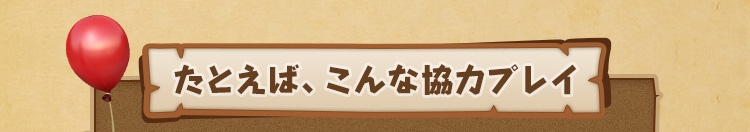 たとえば、こんな協力プレイ